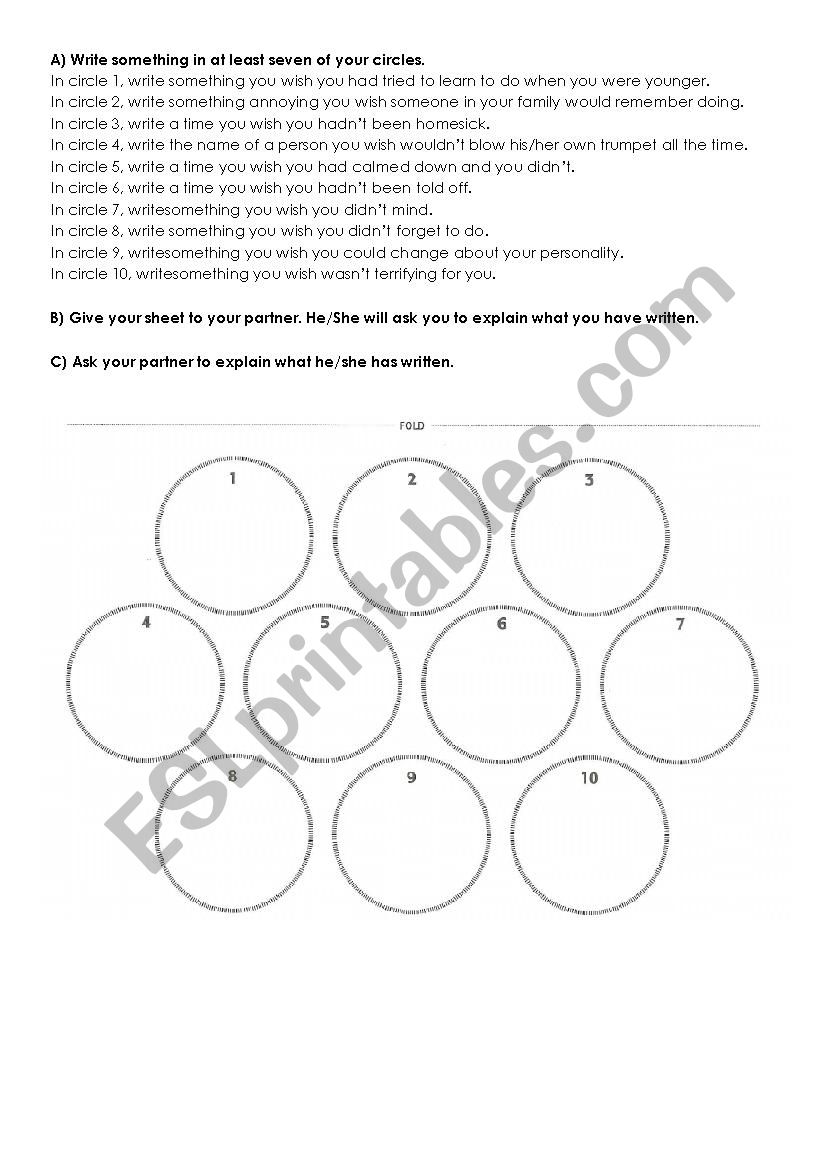 A) Write something in at least seven of your circles.
In circle 1, write something you wish you had tried to learn to do when you were younger.
In circle 2, write something annoying you wish someone in your family would remember doing.
In circle 3, write a time you wish you hadn't been homesick.
In circle 4, write the name of a person you wish wouldn't blow his/her own trumpet all the time.
In circle 5, write a time you wish you had calmed down and you didn't.
In circle 6, write a time you wish you hadn't been told off.
In circle 7, writesomething you wish you didn't mind.
In circle 8, write something you wish you didn't forget to do.
In circle 9, writesomething you wish you could change about your personality.
In circle 10, writesomething you wish wasn't terrifying for you.

B) Give your sheet to your partner. He/She will ask you to explain what you have written.

C) Ask your partner to explain what he/she has written.

FOLD

1
2
3
4
5
6
7
8
9
10

ESLprintables.com